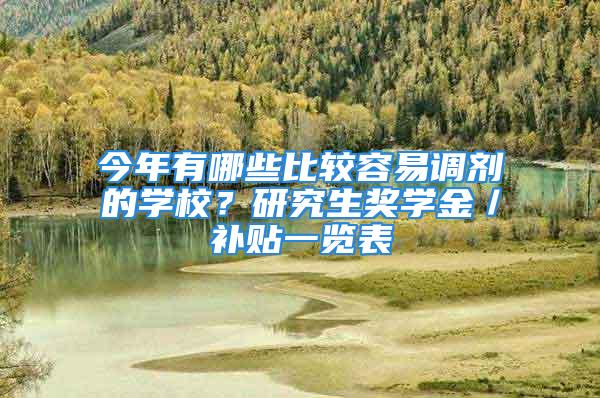 今年有哪些比较容易调剂的学校？研究生奖学金/补贴一览表